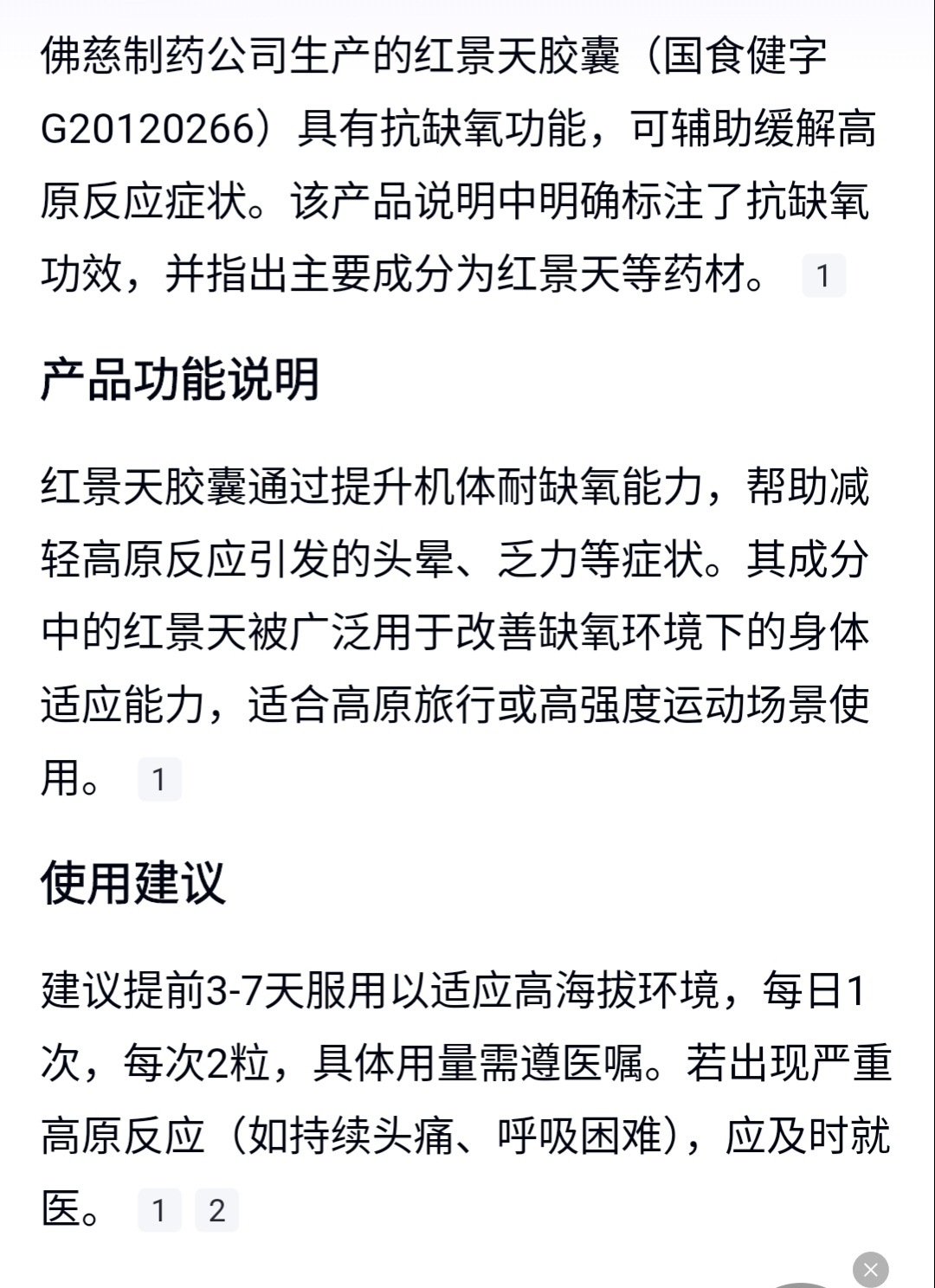 佛慈制药公司生产的红景天胶囊（国食健字G20120266）具有抗缺氧功能，可辅助缓解高原反应症状。该产品说明中明确标注了抗缺氧功效，并指出主要成分为红景天等药材。 1

产品功能说明

红景天胶囊通过提升机体耐缺氧能力，帮助减轻高原反应引发的头晕、乏力等症状。其成分中的红景天被广泛用于改善缺氧环境下的身体适应能力，适合高原旅行或高强度运动场景使用。 1

使用建议

建议提前3-7天服用以适应高海拔环境，每日1次，每次2粒，具体用量需遵医嘱。若出现严重高原反应（如持续头痛、呼吸困难），应及时就医。 1 2